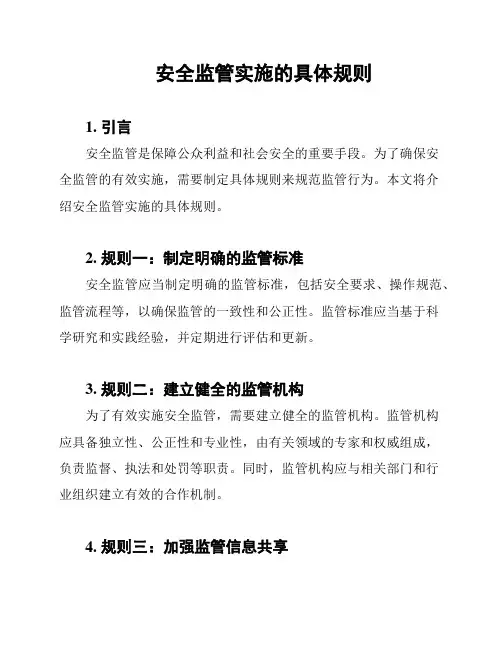 安全监管实施的具体规则

1. 引言

安全监管是保障公众利益和社会安全的重要手段。为了确保安全监管的有效实施，需要制定具体规则来规范监管行为。本文将介绍安全监管实施的具体规则。

2. 规则一：制定明确的监管标准

安全监管应当制定明确的监管标准，包括安全要求、操作规范、监管流程等，以确保监管的一致性和公正性。监管标准应当基于科学研究和实践经验，并定期进行评估和更新。

3. 规则二：建立健全的监管机构

为了有效实施安全监管，需要建立健全的监管机构。监管机构应具备独立性、公正性和专业性，由有关领域的专家和权威组成，负责监督、执法和处罚等职责。同时，监管机构应与相关部门和行业组织建立有效的合作机制。

4. 规则三：加强监管信息共享